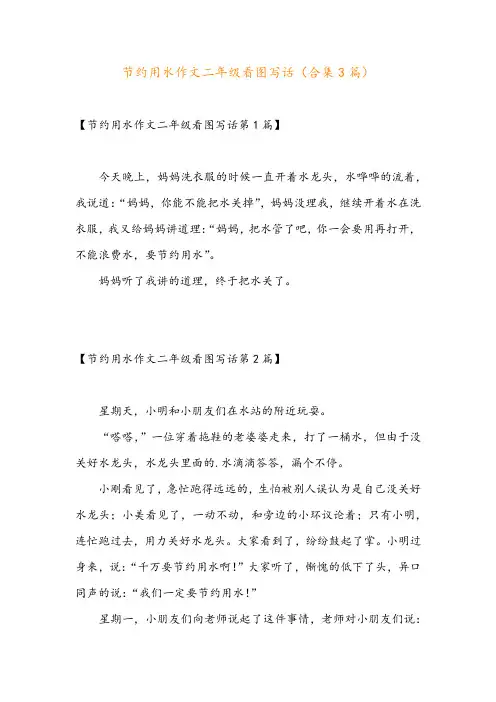 节约用水作文二年级看图写话（合集3篇）

【节约用水作文二年级看图写话第1篇】

今天晚上，妈妈洗衣服的时候一直开着水龙头，水哗哗的流着，我说道：“妈妈，你能不能把水关掉”，妈妈没理我，继续开着水在洗衣服，我又给妈妈讲道理：“妈妈，把水管了吧，你一会要用再打开，不能浪费水，要节约用水”。

妈妈听了我讲的道理，终于把水关了。

【节约用水作文二年级看图写话第2篇】

星期天，小明和小朋友们在水站的附近玩耍。

“嗒嗒，”一位穿着拖鞋的老婆婆走来，打了一桶水，但由于没关好水龙头，水龙头里面的.水滴滴答答，漏个不停。

小刚看见了，急忙跑得远远的，生怕被别人误认为是自己没关好水龙头；小美看见了，一动不动，和旁边的小环议论着；只有小明，连忙跑过去，用力关好水龙头。大家看到了，纷纷鼓起了掌。小明过身来，说：“千万要节约用水啊！”大家听了，惭愧的低下了头，异口同声的说：“我们一定要节约用水！”

星期一，小朋友们向老师说起了这件事情，老师对小朋友们说：